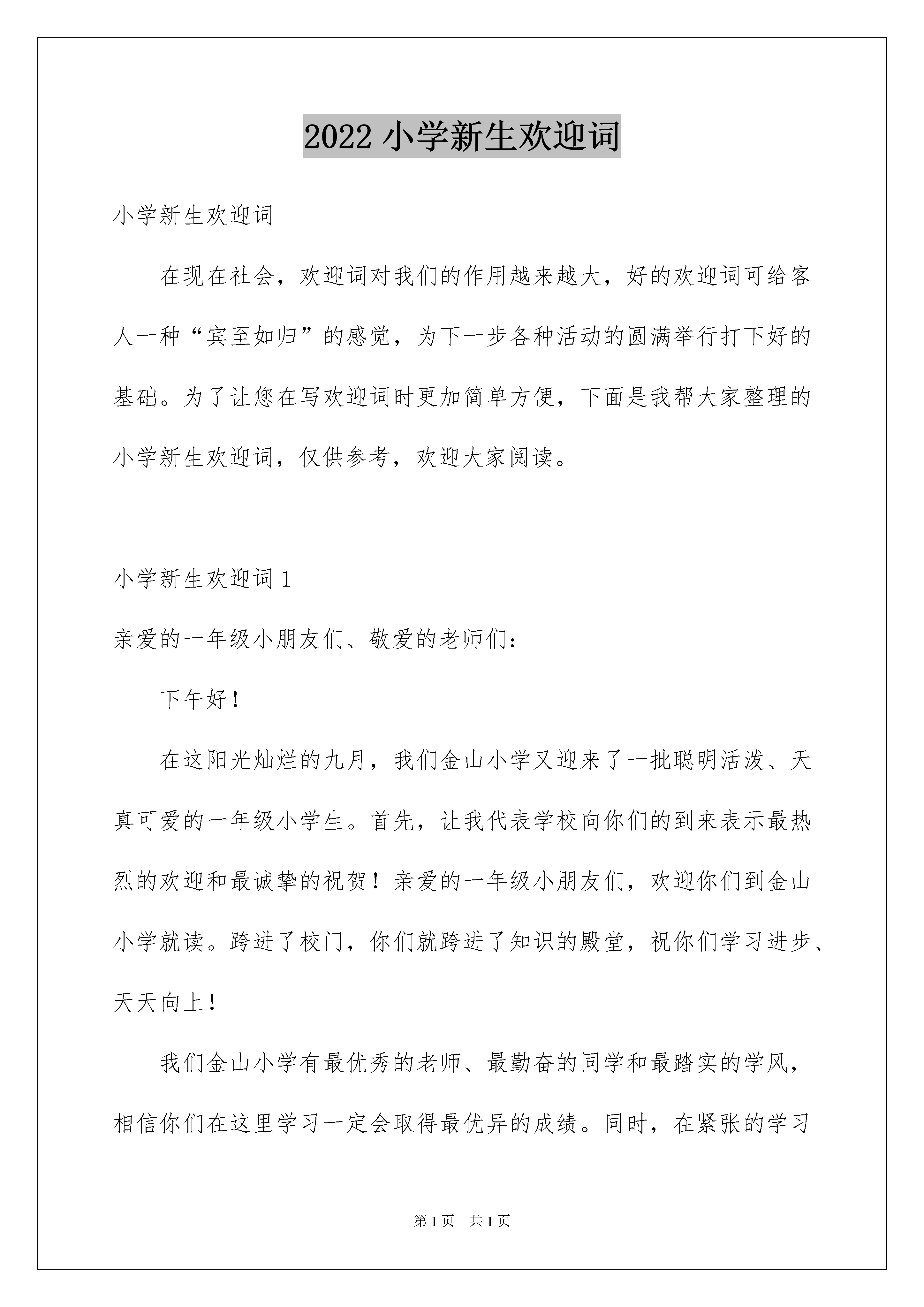 2022 小学新生欢迎词

小学新生欢迎词

在现在社会，欢迎词对我们的作用越来越大，好的欢迎词可给客人一种“宾至如归”的感觉，为下一步各种活动的圆满举行打下好的基础。为了让您在写欢迎词时更加简单方便，下面是我帮大家整理的小学新生欢迎词，仅供参考，欢迎大家阅读。

小学新生欢迎词 1

亲爱的一年级小朋友们、敬爱的老师们：

下午好！

在这阳光灿烂的九月，我们金山小学又迎来了一批聪明活泼、天真可爱的一年级小学生。首先，让我代表学校向你们的到来表示最热烈的欢迎和最诚挚的祝贺！亲爱的一年级小朋友们，欢迎你们到金山小学就读。跨进了校门，你们就跨进了知识的殿堂，祝你们学习进步、天天向上！

我们金山小学有最优秀的老师、最勤奋的同学和最踏实的学风，相信你们在这里学习一定会取得最优异的成绩。同时，在紧张的学习

第 1 页　共 1 页